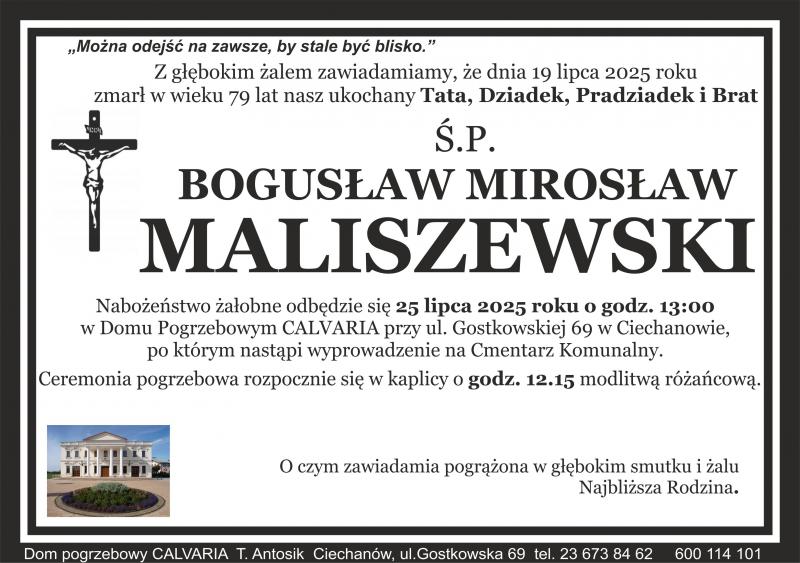 „Można odejść na zawsze, by stale być blisko.”

Z głębokim żalem zawiadamiamy, że dnia 19 lipca 2025 roku zmarł w wieku 79 lat nasz ukochany Tata, Dziadek, Pradziadek i Brat

Ś.P.

BOGUSŁAW MIROSŁAW

MALISZEWSKI

Nabożeństwo żałobne odbędzie się 25 lipca 2025 roku o godz. 13:00 w Domu Pogrzebowym CALVARIA przy ul. Gostkowskiej 69 w Ciechanowie, po którym nastąpi wyprowadzenie na Cmentarz Komunalny.

Ceremonia pogrzebowa rozpocznie się w kaplicy o godz. 12.15 modlitwą różańcową.

O czym zawiadamia pogrążona w głębokim smutku i żalu
Najbliższa Rodzina.

Dom pogrzebowy CALVARIA T. Antosik Ciechanów, ul.Gostkowska 69 tel. 23 673 84 62 600 114 101